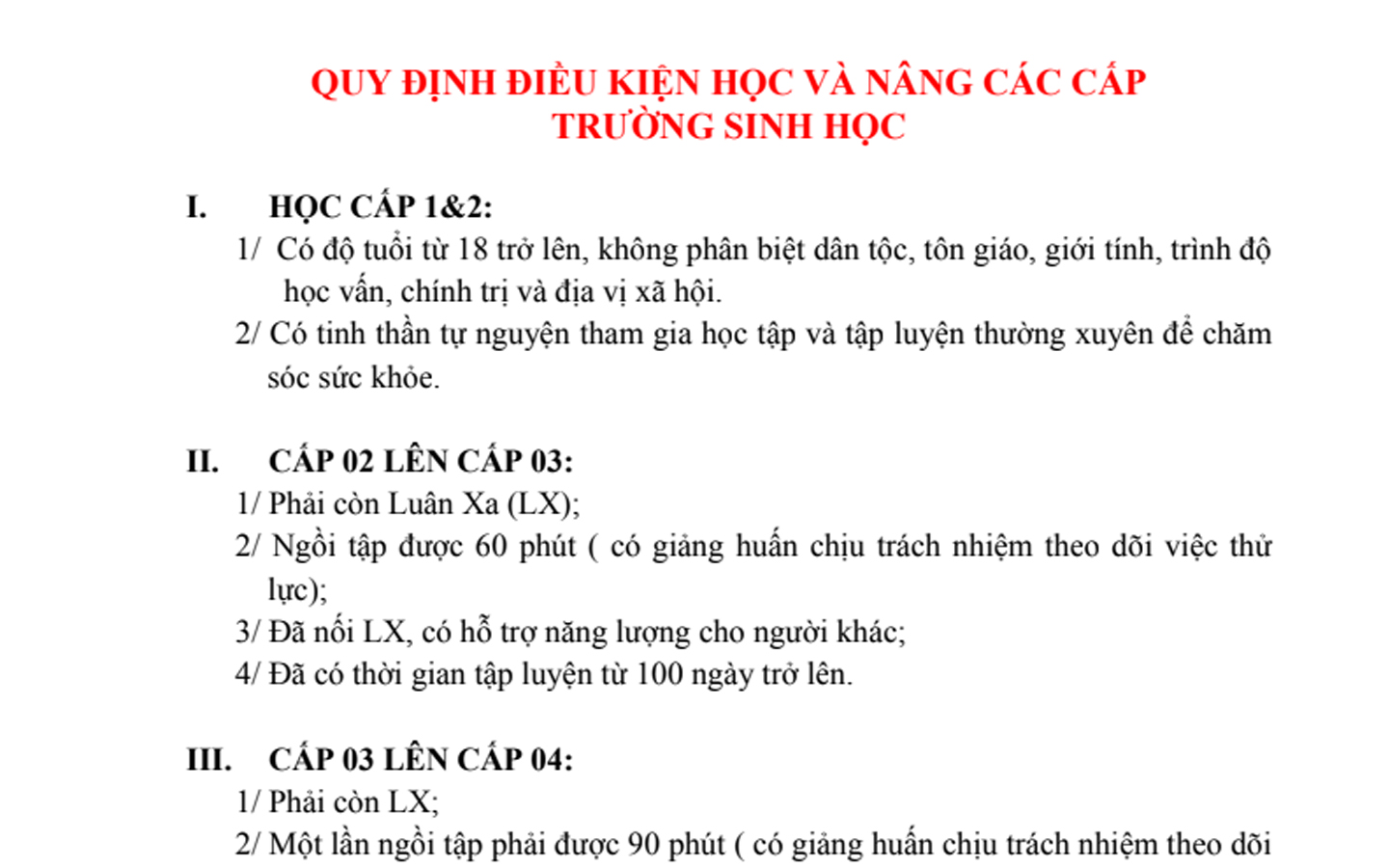 QUY ĐỊNH ĐIỀU KIỆN HỌC VÀ NÂNG CÁC CẤP TRƯỜNG SINH HỌC

I. HỌC CẤP 1&2:

1/ Có độ tuổi từ 18 trở lên, không phân biệt dân tộc, tôn giáo, giới tính, trình độ học vấn, chính trị và địa vị xã hội.

2/ Có tinh thần tự nguyện tham gia học tập và tập luyện thường xuyên để chăm sóc sức khỏe.

II. CẤP 02 LÊN CẤP 03:

1/ Phải còn Luân Xa (LX);

2/ Ngồi tập được 60 phút ( có giảng huấn chịu trách nhiệm theo dõi việc thử lực);

3/ Đã nối LX, có hỗ trợ năng lượng cho người khác;

4/ Đã có thời gian tập luyện từ 100 ngày trở lên.

III. CẤP 03 LÊN CẤP 04:

1/ Phải còn LX;

2/ Một lần ngồi tập phải được 90 phút ( có giảng huấn chịu trách nhiệm theo dõi